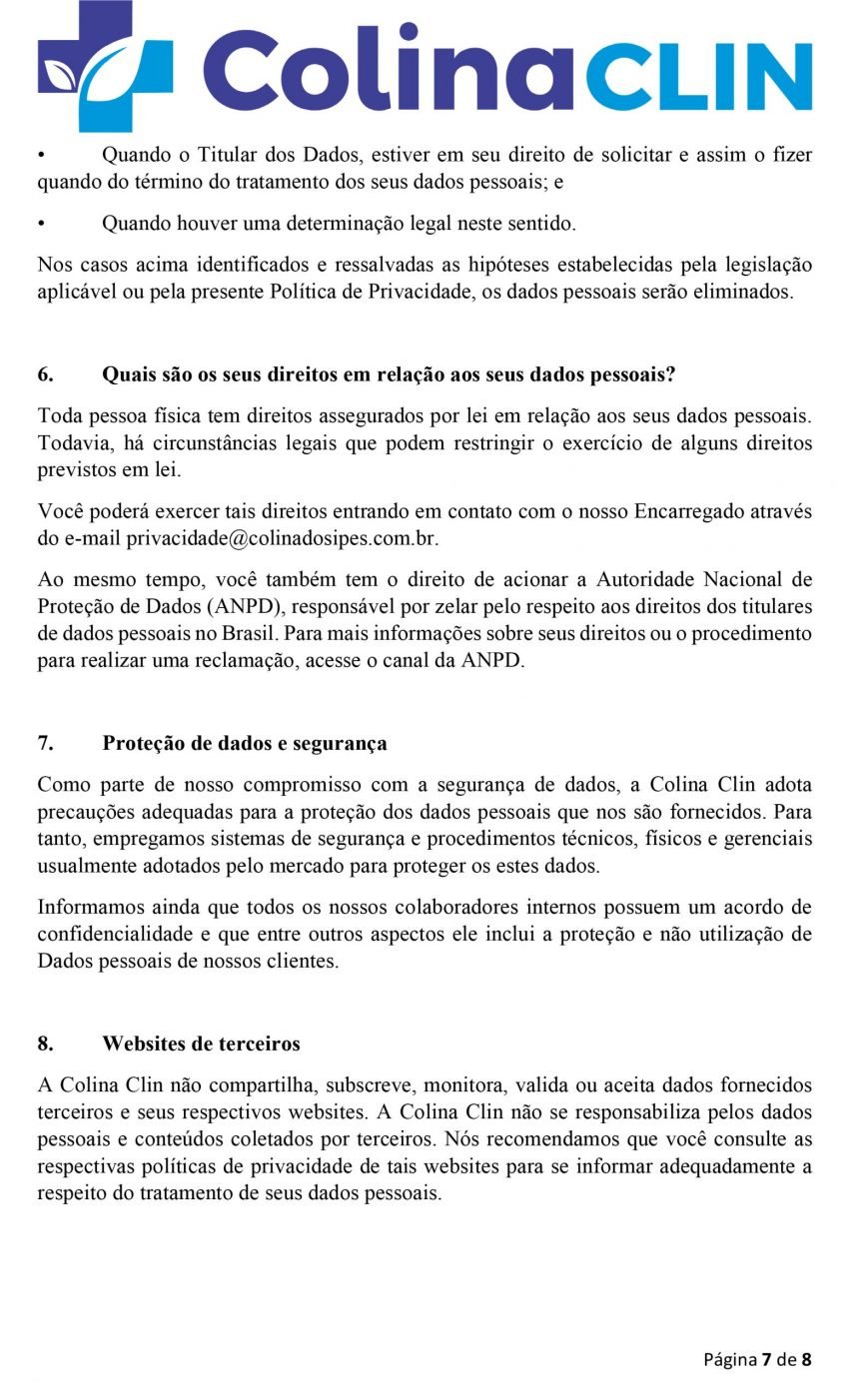 ColinaCLIN

• Quando o Titular dos Dados, estiver em seu direito de solicitar e assim o fizer quando do término do tratamento dos seus dados pessoais; e

• Quando houver uma determinação legal neste sentido.

Nos casos acima identificados e ressalvadas as hipóteses estabelecidas pela legislação aplicável ou pela presente Política de Privacidade, os dados pessoais serão eliminados.

6. Quais são os seus direitos em relação aos seus dados pessoais?

Toda pessoa física tem direitos assegurados por lei em relação aos seus dados pessoais. Todavia, há circunstâncias legais que podem restringir o exercício de alguns direitos previstos em lei.

Você poderá exercer tais direitos entrando em contato com o nosso Encarregado através do e-mail privacidade@colinadosipes.com.br.

Ao mesmo tempo, você também tem o direito de acionar a Autoridade Nacional de Proteção de Dados (ANPD), responsável por zelar pelo respeito aos direitos dos titulares de dados pessoais no Brasil. Para mais informações sobre seus direitos ou o procedimento para realizar uma reclamação, acesse o canal da ANPD.

7. Proteção de dados e segurança

Como parte de nosso compromisso com a segurança de dados, a Colina Clin adota precauções adequadas para a proteção dos dados pessoais que nos são fornecidos. Para tanto, empregamos sistemas de segurança e procedimentos técnicos, físicos e gerenciais usualmente adotados pelo mercado para proteger os estes dados.

Informamos ainda que todos os nossos colaboradores internos possuem um acordo de confidencialidade e que entre outros aspectos ele inclui a proteção e não utilização de Dados pessoais de nossos clientes.

8. Websites de terceiros

A Colina Clin não compartilha, subscreve, monitora, valida ou aceita dados fornecidos terceiros e seus respectivos websites. A Colina Clin não se responsabiliza pelos dados pessoais e conteúdos coletados por terceiros. Nós recomendamos que você consulte as respectivas políticas de privacidade de tais websites para se informar adequadamente a respeito do tratamento de seus dados pessoais.

Página 7 de 8